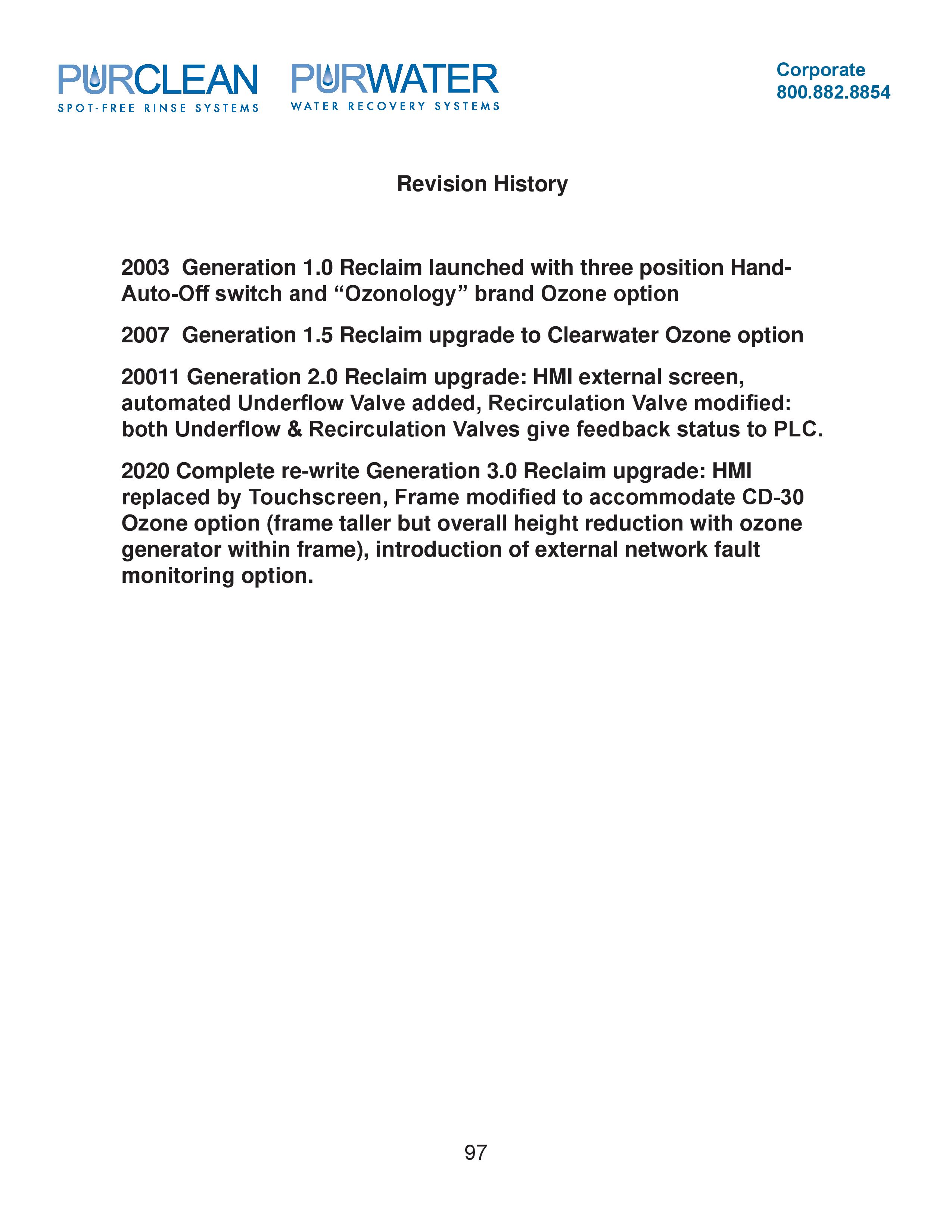 PURCLEAN
SPOT-FREE RINSE SYSTEMS

PURWATER
WATER RECOVERY SYSTEMS

Corporate
800.882.8854

Revision History

2003 Generation 1.0 Reclaim launched with three position Hand-Auto-Off switch and "Ozonology" brand Ozone option

2007 Generation 1.5 Reclaim upgrade to Clearwater Ozone option

20011 Generation 2.0 Reclaim upgrade: HMI external screen, automated Underflow Valve added, Recirculation Valve modified: both Underflow & Recirculation Valves give feedback status to PLC.

2020 Complete re-write Generation 3.0 Reclaim upgrade: HMI replaced by Touchscreen, Frame modified to accommodate CD-30 Ozone option (frame taller but overall height reduction with ozone generator within frame), introduction of external network fault monitoring option.

97